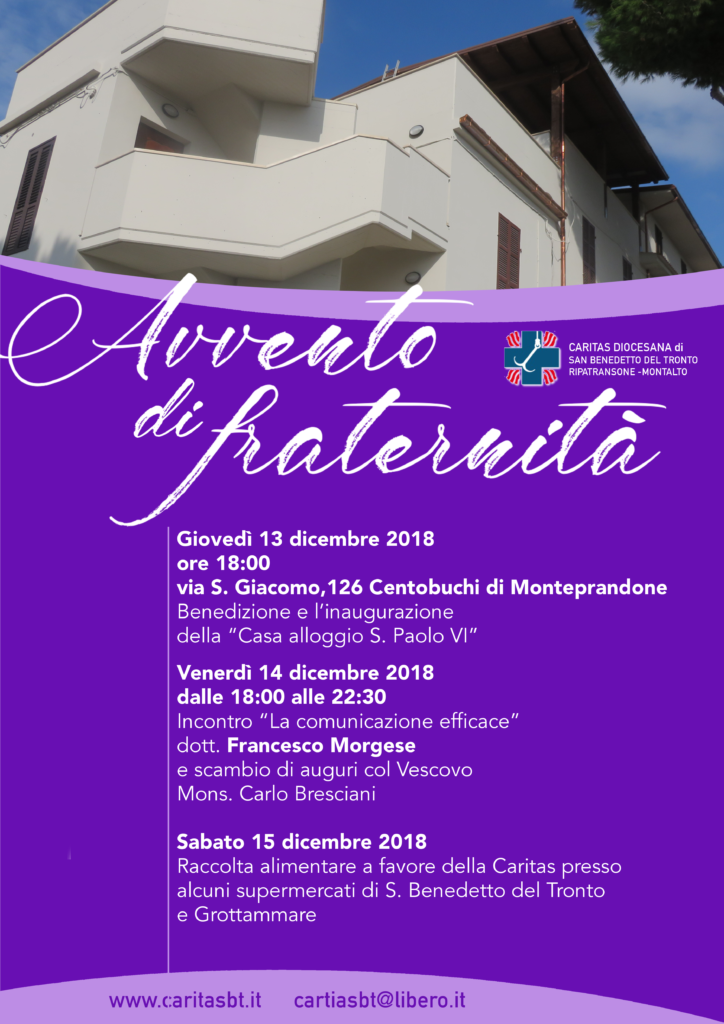 Avvento di fraternità

CARITAS DIOCESANA di
SAN BENEDETTO DEL TRONTO
RIPATRANSONE -MONTALTO

Giovedì 13 dicembre 2018
ore 18:00
via S. Giacomo,126 Centobuchi di Monteprandone
Benedizione e l'inaugurazione della "Casa alloggio S. Paolo VI"

Venerdì 14 dicembre 2018
dalle 18:00 alle 22:30
Incontro "La comunicazione efficace"
dott. Francesco Morgese
e scambio di auguri col Vescovo
Mons. Carlo Bresciani

Sabato 15 dicembre 2018
Raccolta alimentare a favore della Caritas presso alcuni supermercati di S. Benedetto del Tronto e Grottammare

www.caritasbt.it cartiasbt@libero.it